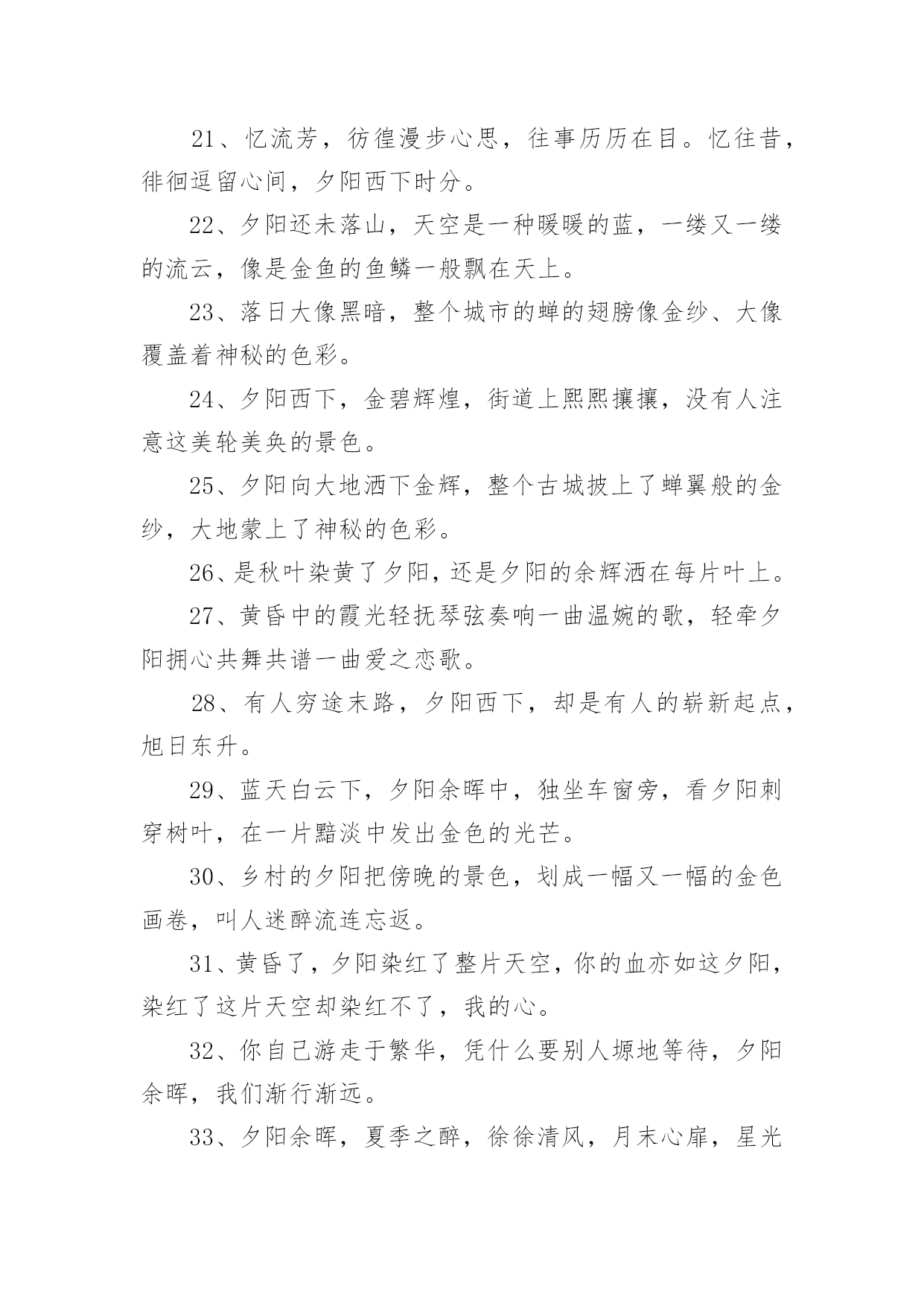 21、忆流芳，彷徨漫步心思，往事历历在目。忆往昔，徘徊逗留心间，夕阳西下时分。

22、夕阳还未落山，天空是一种暖暖的蓝，一缕又一缕的流云，像是金鱼的鱼鳞一般飘在天上。

23、落日大像黑暗，整个城市的蝉的翅膀像金纱、大像覆盖着神秘的色彩。

24、夕阳西下，金碧辉煌，街道上熙熙攘攘，没有人注意这美轮美奂的景色。

25、夕阳向大地洒下金辉，整个古城披上了蝉翼般的金纱，大地蒙上了神秘的色彩。

26、是秋叶染黄了夕阳，还是夕阳的余辉洒在每片叶上。

27、黄昏中的霞光轻抚琴弦奏响一曲温婉的歌，轻牵夕阳拥心共舞共谱一曲爱之恋歌。

28、有人穷途末路，夕阳西下，却是有人的崭新起点，旭日东升。

29、蓝天白云下，夕阳余晖中，独坐车窗旁，看夕阳刺穿树叶，在一片黯淡中发出金色的光芒。

30、乡村的夕阳把傍晚的景色，划成一幅又一幅的金色画卷，叫人迷醉流连忘返。

31、黄昏了，夕阳染红了整片天空，你的血亦如这夕阳，染红了这片天空却染红不了，我的心。

32、你自己游走于繁华，凭什么要别人塬地等待，夕阳余晖，我们渐行渐远。

33、夕阳余晖，夏季之醉，徐徐清风，月末心扉，星光